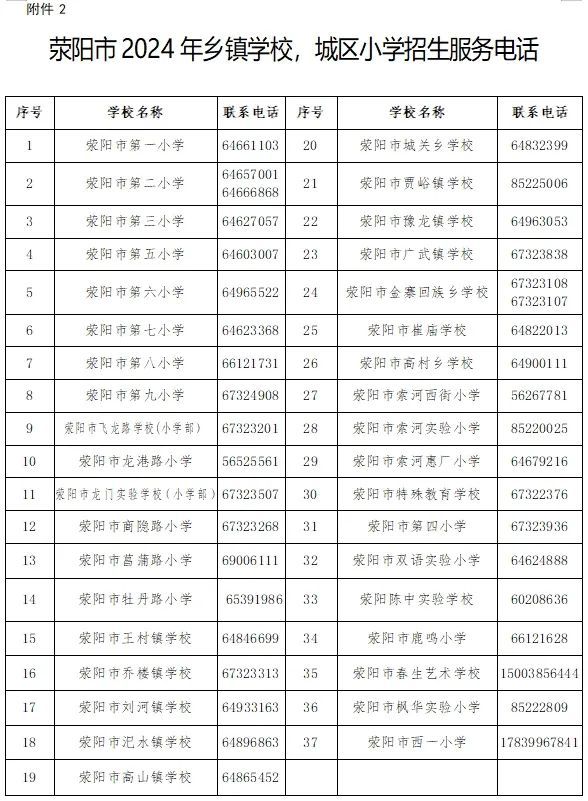 附件 2

荥阳市 2024 年乡镇学校，城区小学招生服务电话

| 序号 | 学校名称 | 联系电话 | 序号 | 学校名称 | 联系电话 |
|---|---|---|---|---|---|
| 1 | 荥阳市第一小学 | 64661103 | 20 | 荥阳市城关乡学校 | 64832399 |
| 2 | 荥阳市第二小学 | 64657001 64666868 | 21 | 荥阳市贾峪镇学校 | 85225006 |
| 3 | 荥阳市第三小学 | 64627057 | 22 | 荥阳市豫龙镇学校 | 64963053 |
| 4 | 荥阳市第五小学 | 64603007 | 23 | 荥阳市广武镇学校 | 67323838 |
| 5 | 荥阳市第六小学 | 64965522 | 24 | 荥阳市金寨回族乡学校 | 67323108 67323107 |
| 6 | 荥阳市第七小学 | 64623368 | 25 | 荥阳市崔庙学校 | 64822013 |
| 7 | 荥阳市第八小学 | 66121731 | 26 | 荥阳市高村乡学校 | 64900111 |
| 8 | 荥阳市第九小学 | 67324908 | 27 | 荥阳市索河西街小学 | 56267781 |
| 9 | 荥阳市飞龙路学校(小学部) | 67323201 | 28 | 荥阳市索河实验小学 | 85220025 |
| 10 | 荥阳市龙港路小学 | 56525561 | 29 | 荥阳市索河惠厂小学 | 64679216 |
| 11 | 荥阳市龙门实验学校(小学部) | 67323507 | 30 | 荥阳市特殊教育学校 | 67322376 |
| 12 | 荥阳市商隐路小学 | 67323268 | 31 | 荥阳市第四小学 | 67323936 |
| 13 | 荥阳市菖蒲路小学 | 69006111 | 32 | 荥阳市双语实验小学 | 64624888 |
| 14 | 荥阳市牡丹路小学 | 65391986 | 33 | 荥阳陈中实验学校 | 60208636 |
| 15 | 荥阳市王村镇学校 | 64846699 | 34 | 荥阳市鹿鸣小学 | 66121628 |
| 16 | 荥阳市乔楼镇学校 | 67323313 | 35 | 荥阳市春生艺术学校 | 15003856444 |
| 17 | 荥阳市刘河镇学校 | 64933163 | 36 | 荥阳市枫华实验小学 | 85222809 |
| 18 | 荥阳市汜水镇学校 | 64896863 | 37 | 荥阳市西一小学 | 17839967841 |
| 19 | 荥阳市高山镇学校 | 64865452 | | | |